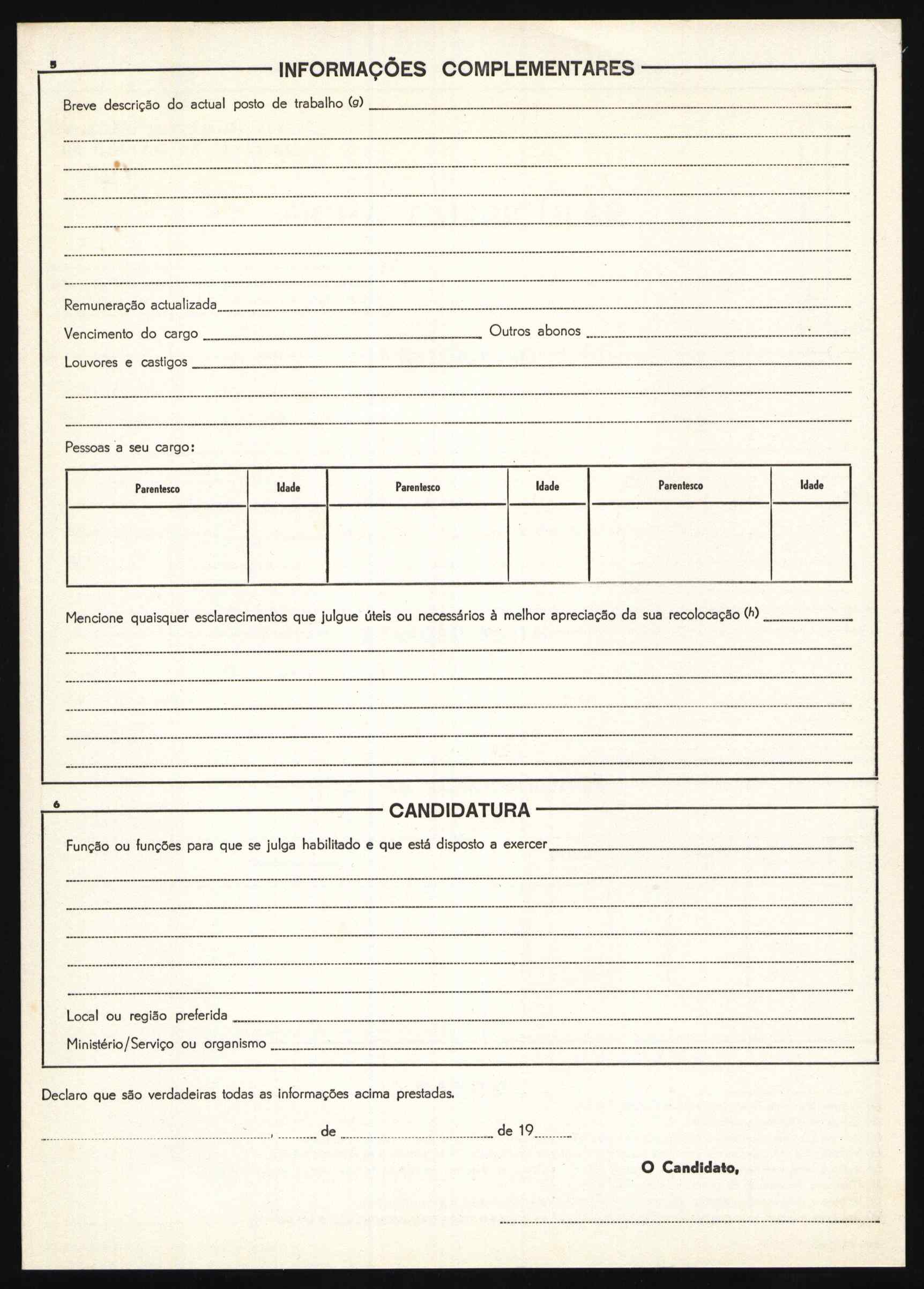 5 INFORMAÇÕES COMPLEMENTARES

Breve descrição do actual posto de trabalho (g)

Remuneração actualizada

Vencimento do cargo Outros abonos

Louvores e castigos

Pessoas a seu cargo:

| Parentesco | Idade | Parentesco | Idade | Parentesco | Idade |
|---|---|---|---|---|---|
| | | | | | |

Mencione quaisquer esclarecimentos que julgue úteis ou necessários à melhor apreciação da sua recolocação (h)

6 CANDIDATURA

Função ou funções para que se julga habilitado e que está disposto a exercer

Local ou região preferida

Ministério/Serviço ou organismo

Declaro que são verdadeiras todas as informações acima prestadas.

, de de 19

O Candidato,